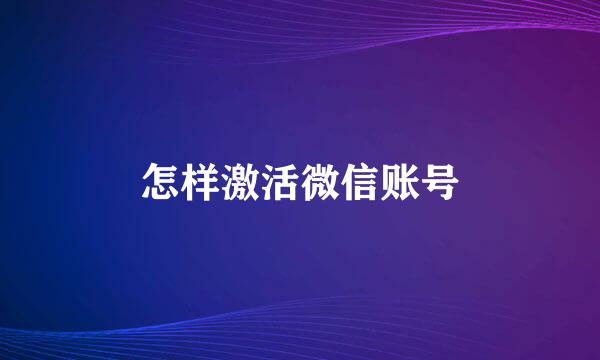 怎样激活微信账号